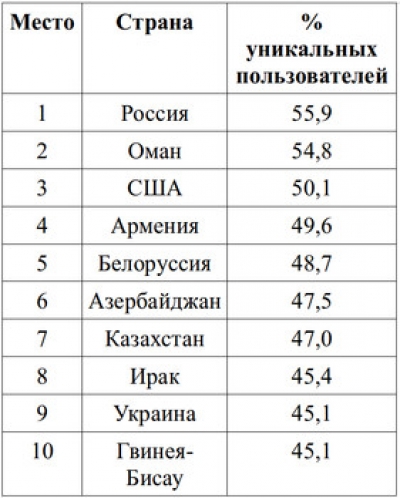 | Место | Страна | % уникальных пользователей |
|---|---|---|
| 1 | Россия | 55,9 |
| 2 | Оман | 54,8 |
| 3 | США | 50,1 |
| 4 | Армения | 49,6 |
| 5 | Белоруссия | 48,7 |
| 6 | Азербайджан | 47,5 |
| 7 | Казахстан | 47,0 |
| 8 | Ирак | 45,4 |
| 9 | Украина | 45,1 |
| 10 | Гвинея-Бисау | 45,1 |